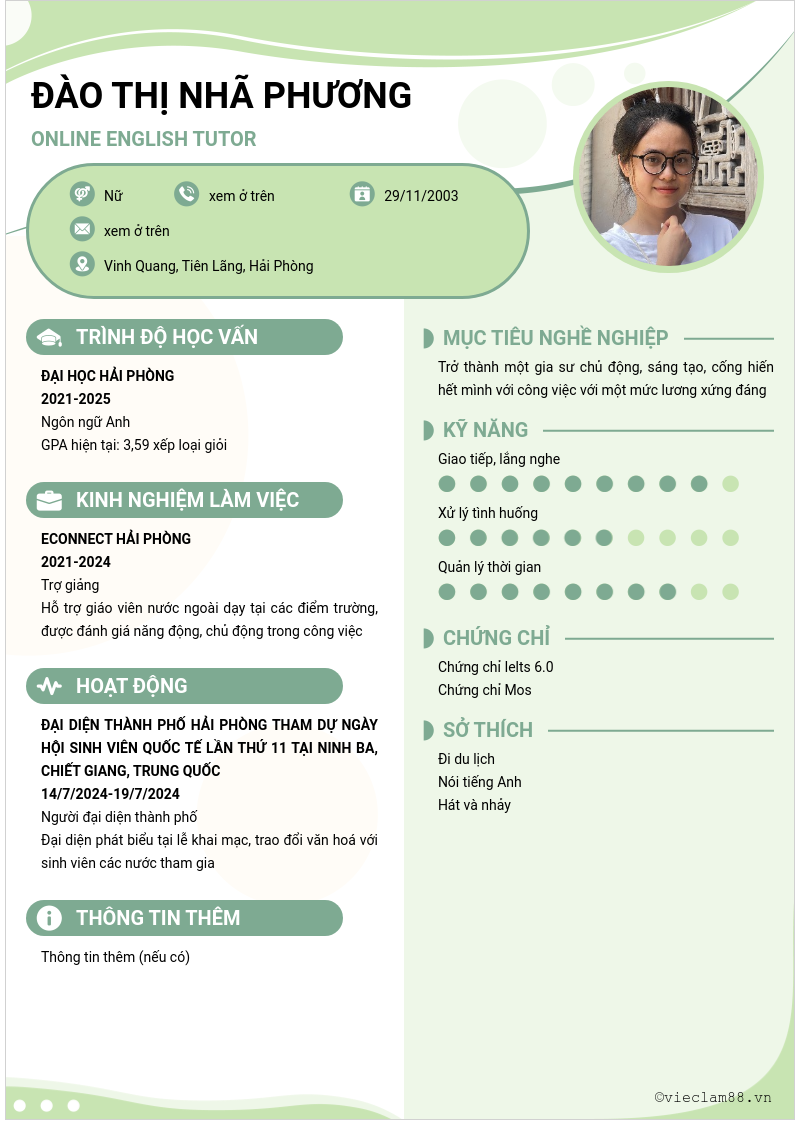 ĐÀO THỊ NHÃ PHƯƠNG

ONLINE ENGLISH TUTOR

Nữ
xem ở trên
29/11/2003
xem ở trên
Vinh Quang, Tiên Lãng, Hải Phòng

TRÌNH ĐỘ HỌC VẤN

ĐẠI HỌC HẢI PHÒNG
2021-2025
Ngôn ngữ Anh
GPA hiện tại: 3,59 xếp loại giỏi

KINH NGHIỆM LÀM VIỆC

ECONNECT HẢI PHÒNG
2021-2024
Trợ giảng
Hỗ trợ giáo viên nước ngoài dạy tại các điểm trường, được đánh giá năng động, chủ động trong công việc

HOẠT ĐỘNG

ĐẠI DIỆN THÀNH PHỐ HẢI PHÒNG THAM DỰ NGÀY HỘI SINH VIÊN QUỐC TẾ LẦN THỨ 11 TẠI NINH BA, CHIẾT GIANG, TRUNG QUỐC
14/7/2024-19/7/2024
Người đại diện thành phố
Đại diện phát biểu tại lễ khai mạc, trao đổi văn hoá với sinh viên các nước tham gia

THÔNG TIN THÊM

Thông tin thêm (nếu có)

MỤC TIÊU NGHỀ NGHIỆP

Trở thành một gia sư chủ động, sáng tạo, cống hiến hết mình với công việc với một mức lương xứng đáng

KỸ NĂNG

Giao tiếp, lắng nghe
Xử lý tình huống
Quản lý thời gian

CHỨNG CHỈ

Chứng chỉ Ielts 6.0
Chứng chỉ Mos

SỞ THÍCH

Đi du lịch
Nói tiếng Anh
Hát và nhảy

©vieclam88.vn